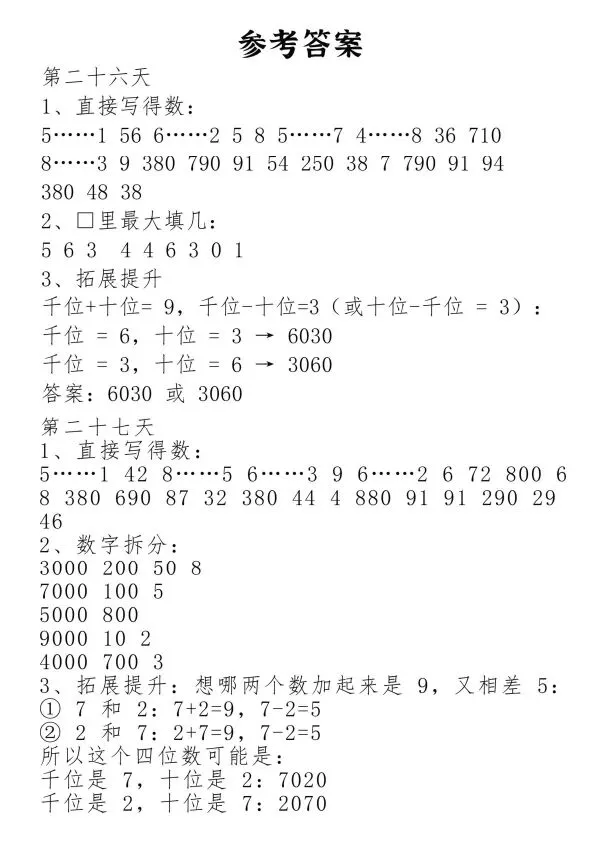 参考答案

第二十六天

1、直接写得数：

5……1 56 6……2 5 8 5……7 4……8 36 710 8……3 9 380 790 91 54 250 38 7 790 91 94 380 48 38

2、□里最大填几：

5 6 3 4 4 6 3 0 1

3、拓展提升

千位+十位= 9，千位-十位=3（或十位-千位 = 3）：

千位 = 6，十位 = 3 → 6030

千位 = 3，十位 = 6 → 3060

答案：6030 或 3060

第二十七天

1、直接写得数：

5……1 42 8……5 6……3 9 6……2 6 72 800 6 8 380 690 87 32 380 44 4 880 91 91 290 29 46

2、数字拆分：

3000 200 50 8

7000 100 5

5000 800

9000 10 2

4000 700 3

3、拓展提升：想哪两个数加起来是 9，又相差 5：

① 7 和 2：7+2=9，7-2=5

② 2 和 7：2+7=9，7-2=5

所以这个四位数可能是：

千位是 7，十位是 2：7020

千位是 2，十位是 7：2070